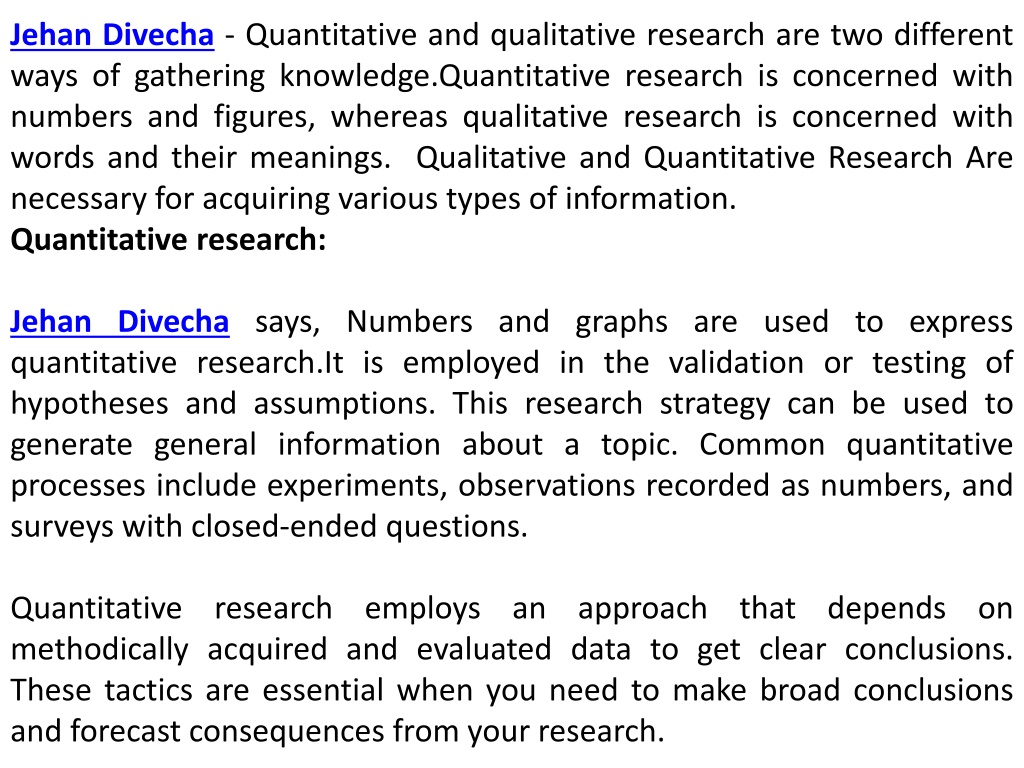 Jehan Divecha - Quantitative and qualitative research are two different ways of gathering knowledge.Quantitative research is concerned with numbers and figures, whereas qualitative research is concerned with words and their meanings.  Qualitative and Quantitative Research Are necessary for acquiring various types of information.
Quantitative research:

Jehan Divecha says, Numbers and graphs are used to express quantitative research.It is employed in the validation or testing of hypotheses and assumptions. This research strategy can be used to generate general information about a topic. Common quantitative processes include experiments, observations recorded as numbers, and surveys with closed-ended questions.

Quantitative research employs an approach that depends on methodically acquired and evaluated data to get clear conclusions. These tactics are essential when you need to make broad conclusions and forecast consequences from your research.